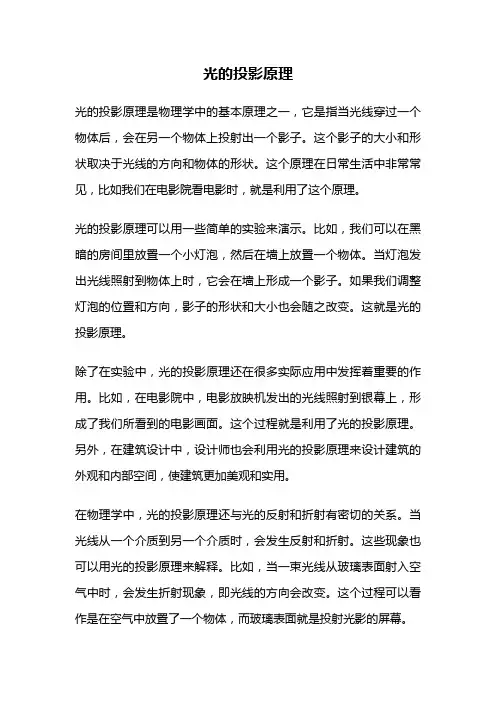 光的投影原理

光的投影原理是物理学中的基本原理之一，它是指当光线穿过一个物体后，会在另一个物体上投射出一个影子。这个影子的大小和形状取决于光线的方向和物体的形状。这个原理在日常生活中非常常见，比如我们在电影院看电影时，就是利用了这个原理。

光的投影原理可以用一些简单的实验来演示。比如，我们可以在黑暗的房间里放置一个小灯泡，然后在墙上放置一个物体。当灯泡发出光线照射到物体上时，它会在墙上形成一个影子。如果我们调整灯泡的位置和方向，影子的形状和大小也会随之改变。这就是光的投影原理。

除了在实验中，光的投影原理还在很多实际应用中发挥着重要的作用。比如，在电影院中，电影放映机发出的光线照射到银幕上，形成了我们所看到的电影画面。这个过程就是利用了光的投影原理。另外，在建筑设计中，设计师也会利用光的投影原理来设计建筑的外观和内部空间，使建筑更加美观和实用。

在物理学中，光的投影原理还与光的反射和折射有密切的关系。当光线从一个介质到另一个介质时，会发生反射和折射。这些现象也可以用光的投影原理来解释。比如，当一束光线从玻璃表面射入空气中时，会发生折射现象，即光线的方向会改变。这个过程可以看作是在空气中放置了一个物体，而玻璃表面就是投射光影的屏幕。